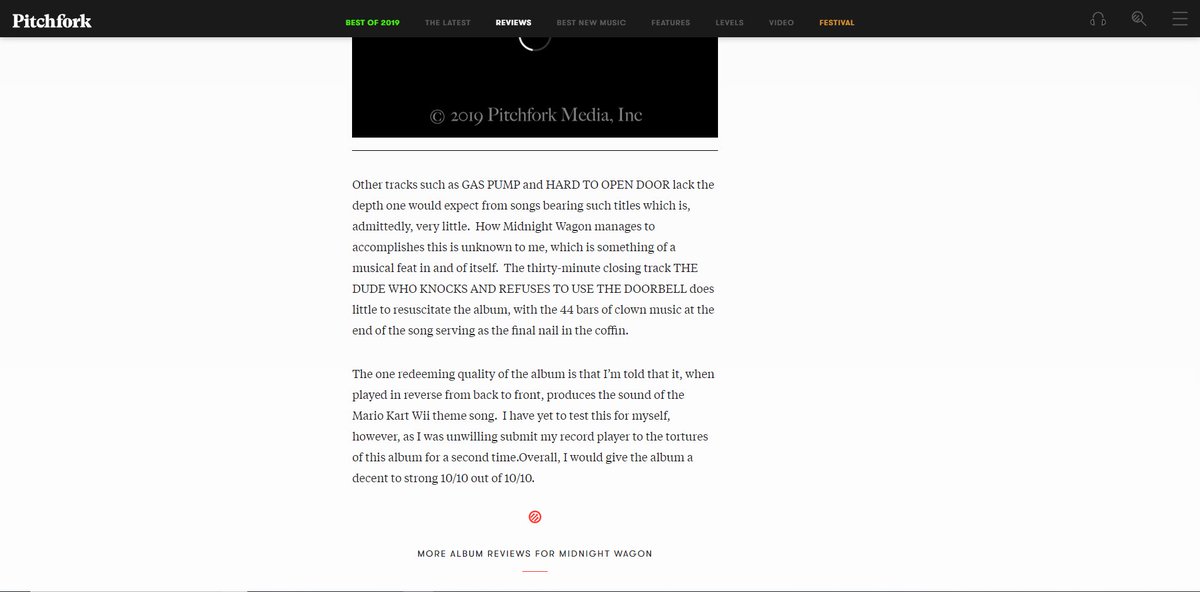 Pitchfork

BEST OF 2019 THE LATEST REVIEWS BEST NEW MUSIC FEATURES LEVELS VIDEO FESTIVAL

© 2019 Pitchfork Media, Inc

Other tracks such as GAS PUMP and HARD TO OPEN DOOR lack the depth one would expect from songs bearing such titles which is, admittedly, very little. How Midnight Wagon manages to accomplishes this is unknown to me, which is something of a musical feat in and of itself. The thirty-minute closing track THE DUDE WHO KNOCKS AND REFUSES TO USE THE DOORBELL does little to resuscitate the album, with the 44 bars of clown music at the end of the song serving as the final nail in the coffin.

The one redeeming quality of the album is that I'm told that it, when played in reverse from back to front, produces the sound of the Mario Kart Wii theme song. I have yet to test this for myself, however, as I was unwilling submit my record player to the tortures of this album for a second time.Overall, I would give the album a decent to strong 10/10 out of 10/10.

MORE ALBUM REVIEWS FOR MIDNIGHT WAGON